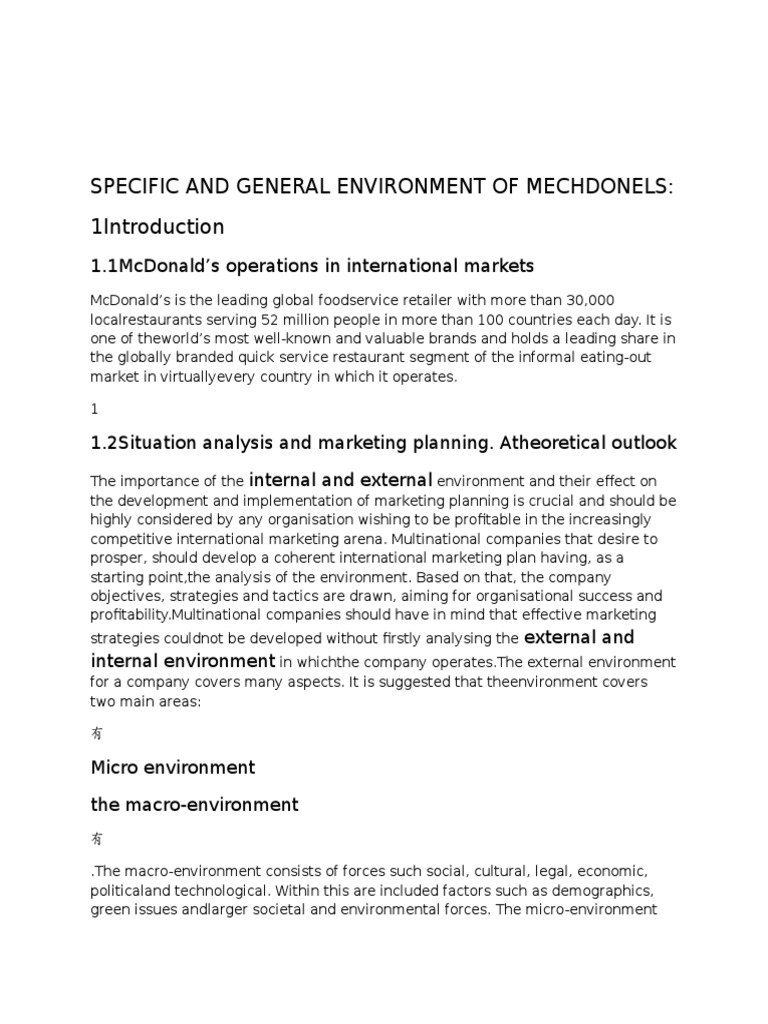 SPECIFIC AND GENERAL ENVIRONMENT OF MECHDONELS:

1Introduction

1.1McDonald's operations in international markets

McDonald's is the leading global foodservice retailer with more than 30,000 localrestaurants serving 52 million people in more than 100 countries each day. It is one of theworld's most well-known and valuable brands and holds a leading share in the globally branded quick service restaurant segment of the informal eating-out market in virtuallyevery country in which it operates.

1

1.2Situation analysis and marketing planning. Atheoretical outlook

The importance of the internal and external environment and their effect on the development and implementation of marketing planning is crucial and should be highly considered by any organisation wishing to be profitable in the increasingly competitive international marketing arena. Multinational companies that desire to prosper, should develop a coherent international marketing plan having, as a starting point,the analysis of the environment. Based on that, the company objectives, strategies and tactics are drawn, aiming for organisational success and profitability.Multinational companies should have in mind that effective marketing strategies couldnot be developed without firstly analysing the external and internal environment in whichthe company operates.The external environment for a company covers many aspects. It is suggested that theenvironment covers two main areas:

有

Micro environment

the macro-environment

有

.The macro-environment consists of forces such social, cultural, legal, economic, politicaland technological. Within this are included factors such as demographics, green issues andlarger societal and environmental forces. The micro-environment